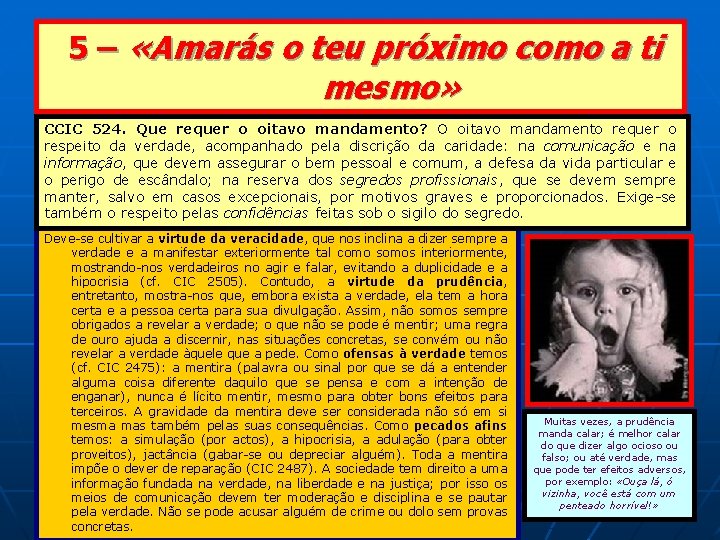 5 – «Amarás o teu próximo como a ti mesmo»

CCIC 524. Que requer o oitavo mandamento? O oitavo mandamento requer o respeito da verdade, acompanhado pela discrição da caridade: na comunicação e na informação, que devem assegurar o bem pessoal e comum, a defesa da vida particular e o perigo de escândalo; na reserva dos segredos profissionais, que se devem sempre manter, salvo em casos excepcionais, por motivos graves e proporcionados. Exige-se também o respeito pelas confidências feitas sob o sigilo do segredo.

Deve-se cultivar a virtude da veracidade, que nos inclina a dizer sempre a verdade e a manifestar exteriormente tal como somos interiormente, mostrando-nos verdadeiros no agir e falar, evitando a duplicidade e a hipocrisia (cf. CIC 2505). Contudo, a virtude da prudência, entretanto, mostra-nos que, embora exista a verdade, ela tem a hora certa e a pessoa certa para sua divulgação. Assim, não somos sempre obrigados a revelar a verdade; o que não se pode é mentir; uma regra de ouro ajuda a discernir, nas situações concretas, se convém ou não revelar a verdade àquele que a pede. Como ofensas à verdade temos (cf. CIC 2475): a mentira (palavra ou sinal por que se dá a entender alguma coisa diferente daquilo que se pensa e com a intenção de enganar), nunca é lícito mentir, mesmo para obter bons efeitos para terceiros. A gravidade da mentira deve ser considerada não só em si mesma mas também pelas suas consequências. Como pecados afins temos: a simulação (por actos), a hipocrisia, a adulação (para obter proveitos), jactância (gabar-se ou depreciar alguém). Toda a mentira impõe o dever de reparação (CIC 2487). A sociedade tem direito a uma informação fundada na verdade, na liberdade e na justiça; por isso os meios de comunicação devem ter moderação e disciplina e se pautar pela verdade. Não se pode acusar alguém de crime ou dolo sem provas concretas.

Muitas vezes, a prudência manda calar; é melhor calar do que dizer algo ocioso ou falso; ou até verdade, mas que pode ter efeitos adversos, por exemplo: «Ouça lá, ó vizinha, você está com um penteado horrível!»